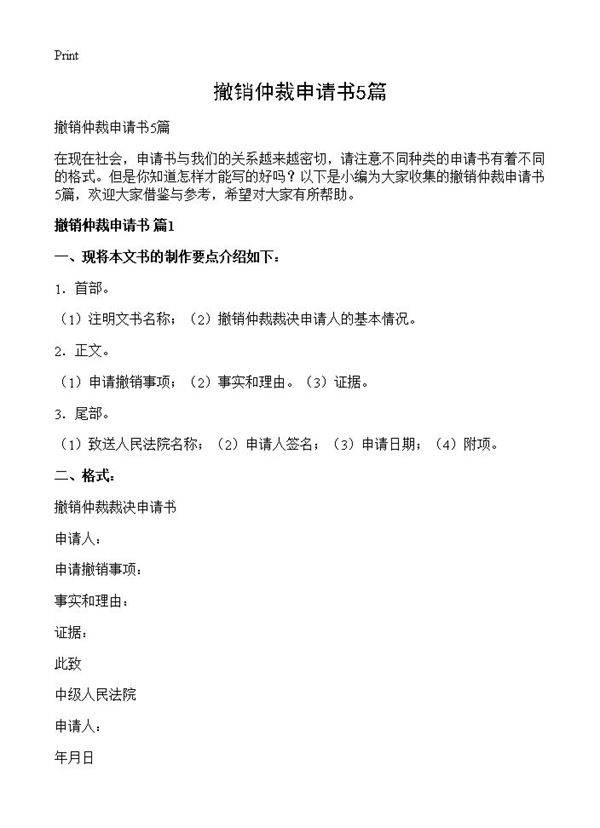 Print

撤销仲裁申请书5篇

撤销仲裁申请书5篇

在现在社会，申请书与我们的关系越来越密切，请注意不同种类的申请书有着不同的格式。但是你知道怎样才能写的好吗？以下是小编为大家收集的撤销仲裁申请书5篇，欢迎大家借鉴与参考，希望对大家有所帮助。

撤销仲裁申请书 篇1

一、现将本文书的制作要点介绍如下：

1．首部。

（1）注明文书名称；（2）撤销仲裁裁决申请人的基本情况。

2．正文。

（1）申请撤销事项；（2）事实和理由。（3）证据。

3．尾部。

（1）致送人民法院名称；（2）申请人签名；（3）申请日期；（4）附项。

二、格式：

撤销仲裁裁决申请书

申请人：

申请撤销事项：

事实和理由：

证据：

此致

中级人民法院

申请人：

年月日